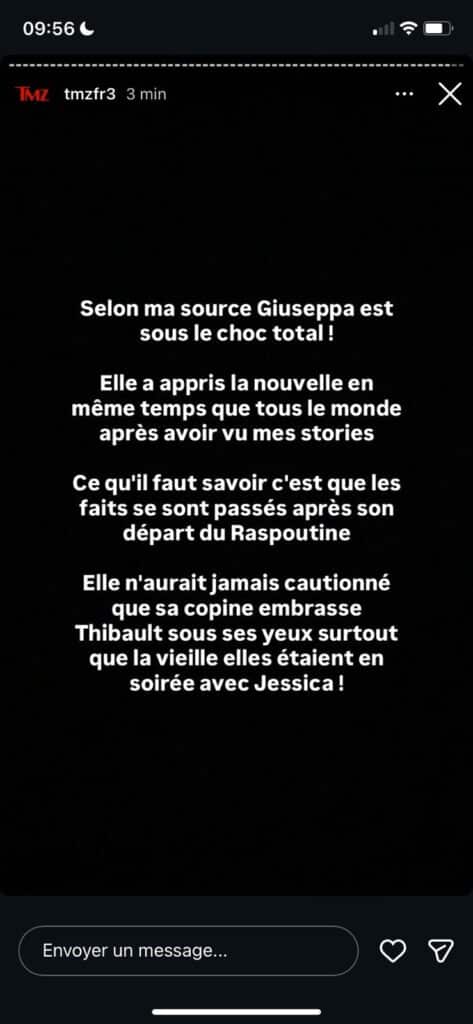 09:56

TMZ tmzfr3 3 min

Selon ma source Giuseppa est sous le choc total !

Elle a appris la nouvelle en même temps que tous le monde après avoir vu mes stories

Ce qu'il faut savoir c'est que les faits se sont passés après son départ du Raspoutine

Elle n'aurait jamais cautionné que sa copine embrasse Thibault sous ses yeux surtout que la vieille elles étaient en soirée avec Jessica !

Envoyer un message...